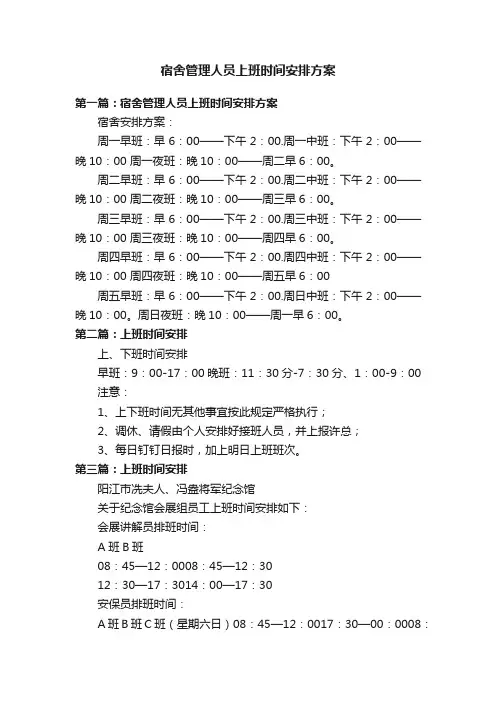 宿舍管理人员上班时间安排方案

第一篇：宿舍管理人员上班时间安排方案

宿舍安排方案：

周一早班：早 6：00——下午 2：00.周一中班：下午 2：00——晚 10：00 周一夜班：晚 10：00——周二早 6：00。

周二早班：早 6：00——下午 2：00.周二中班：下午 2：00——晚 10：00 周二夜班：晚 10：00——周三早 6：00。

周三早班：早 6：00——下午 2：00.周三中班：下午 2：00——晚 10：00 周三夜班：晚 10：00——周四早 6：00。

周四早班：早 6：00——下午 2：00.周四中班：下午 2：00——晚 10：00 周四夜班：晚 10：00——周五早 6：00

周五早班：早 6：00——下午 2：00.周日中班：下午 2：00——晚 10：00。周日夜班：晚 10：00——周一早 6：00。

第二篇：上班时间安排

上、下班时间安排

早班：9：00-17：00 晚班：11：30 分-7：30 分、1：00-9：00

注意：

1、上下班时间无其他事宜按此规定严格执行；

2、调休、请假由个人安排好接班人员，并上报许总；

3、每日钉钉日报时，加上明日上班班次。

第三篇：上班时间安排

阳江市冼夫人、冯盎将军纪念馆

关于纪念馆会展组员工上班时间安排如下：

会展讲解员排班时间：

A 班 B 班

08：45—12：0008：45—12：30

12：30—17：3014：00—17：30

安保员排班时间：

A 班 B 班 C 班（星期六日）08：45—12：0017：30—00：0008：